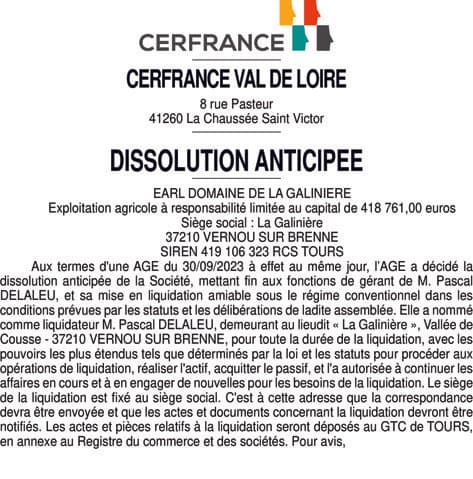 CERFRANCE

CERFRANCE VAL DE LOIRE

8 rue Pasteur
41260 La Chaussée Saint Victor

DISSOLUTION ANTICIPEE

EARL DOMAINE DE LA GALINIERE
Exploitation agricole à responsabilité limitée au capital de 418 761,00 euros
Siège social : La Galinière
37210 VERNOU SUR BRENNE
SIREN 419 106 323 RCS TOURS

Aux termes d'une AGE du 30/09/2023 à effet au même jour, l'AGE a décidé la dissolution anticipée de la Société, mettant fin aux fonctions de gérant de M. Pascal DELALEU, et sa mise en liquidation amiable sous le régime conventionnel dans les conditions prévues par les statuts et les délibérations de ladite assemblée. Elle a nommé comme liquidateur M. Pascal DELALEU, demeurant au lieudit « La Galinière », Vallée de Cousse - 37210 VERNOU SUR BRENNE, pour toute la durée de la liquidation, avec les pouvoirs les plus étendus tels que déterminés par la loi et les statuts pour procéder aux opérations de liquidation, réaliser l'actif, acquitter le passif, et l'a autorisée à continuer les affaires en cours et à en engager de nouvelles pour les besoins de la liquidation. Le siège de la liquidation est fixé au siège social. C'est à cette adresse que la correspondance devra être envoyée et que les actes et documents concernant la liquidation devront être notifiés. Les actes et pièces relatifs à la liquidation seront déposés au GTC de TOURS, en annexe au Registre du commerce et des sociétés. Pour avis,